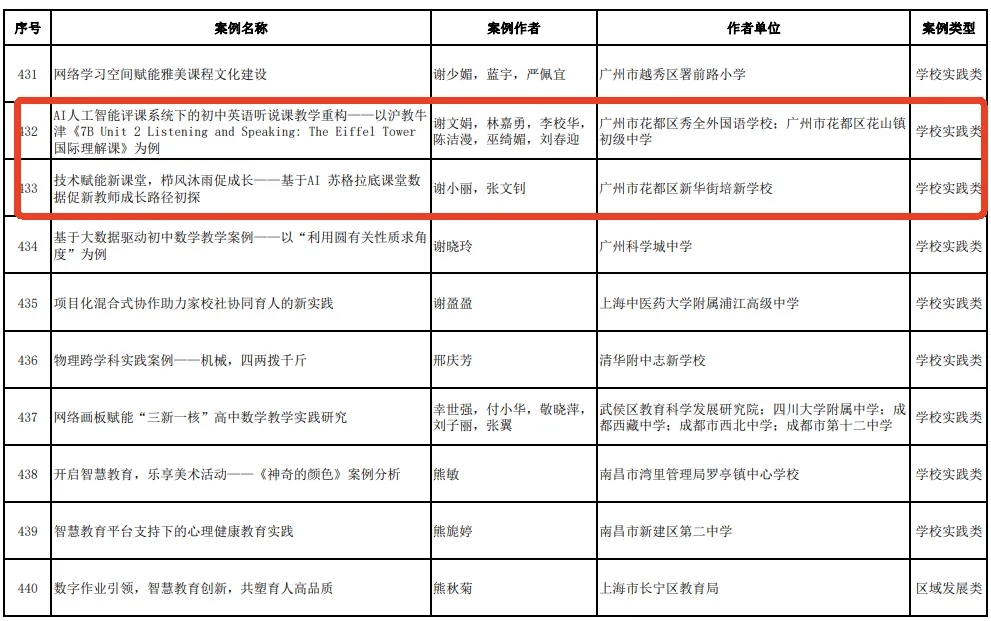 | 序号 | 案例名称 | 案例作者 | 作者单位 | 案例类型 |
|---|---|---|---|---|
| 431 | 网络学习空间赋能雅美课程文化建设 | 谢少媚，蓝宇，严佩宜 | 广州市越秀区署前路小学 | 学校实践类 |
| 432 | AI人工智能评课系统下的初中英语听说课教学重构——以沪教牛津《7B Unit 2 Listening and Speaking: The Eiffel Tower 国际理解课》为例 | 谢文娟，林嘉勇，李校华，陈洁漫，巫绮媚，刘春迎 | 广州市花都区秀全外国语学校；广州市花都区花山镇初级中学 | 学校实践类 |
| 433 | 技术赋能新课堂，栉风沐雨促成长——基于AI 苏格拉底课堂数据促新教师成长路径初探 | 谢小丽，张文钊 | 广州市花都区新华街培新学校 | 学校实践类 |
| 434 | 基于大数据驱动初中数学教学案例——以“利用圆有关性质求角度”为例 | 谢晓玲 | 广州科学城中学 | 学校实践类 |
| 435 | 项目化混合式协作助力家校社协同育人的新实践 | 谢盈盈 | 上海中医药大学附属浦江高级中学 | 学校实践类 |
| 436 | 物理跨学科实践案例——机械，四两拨千斤 | 邢庆芳 | 清华附中志新学校 | 学校实践类 |
| 437 | 网络画板赋能“三新一核”高中数学教学实践研究 | 幸世强，付小华，敬晓萍，刘子丽，张翼 | 武侯区教育科学发展研究院；四川大学附属中学；成都西藏中学；成都市西北中学；成都市第十二中学 | 学校实践类 |
| 438 | 开启智慧教育，乐享美术活动——《神奇的颜色》案例分析 | 熊敏 | 南昌市湾里管理局罗亭镇中心学校 | 学校实践类 |
| 439 | 智慧教育平台支持下的心理健康教育实践 | 熊旎婷 | 南昌市新建区第二中学 | 学校实践类 |
| 440 | 数字作业引领，智慧教育创新，共塑育人高品质 | 熊秋菊 | 上海市长宁区教育局 | 区域发展类 |